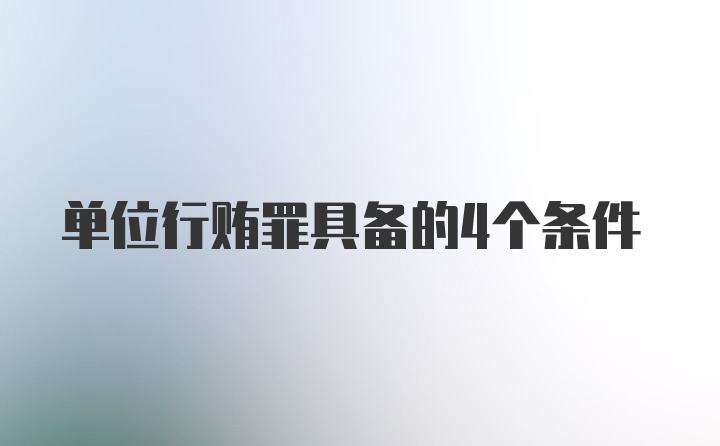 单位行贿罪具备的4个条件